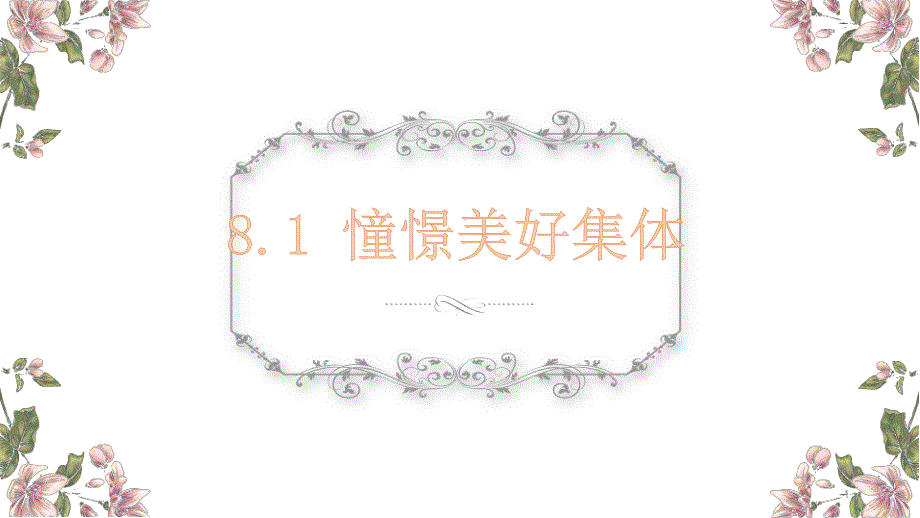 8.1 憧憬美好集体